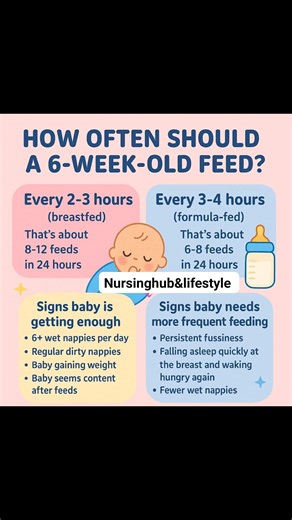 HOW OFTEN SHOULD A 6-WEEK-OLD FEED?

Every 2-3 hours
(breastfed)
That's about 8-12 feeds in 24 hours

Every 3-4 hours
(formula-fed)
That's about 6-8 feeds in 24 hours

Nursinghub&lifestyle

Signs baby is getting enough
• 6+ wet nappies per day
• Regular dirty nappies
• Baby gaining weight
• Baby seems content after feeds

Signs baby needs more frequent feeding
• Persistent fussiness
• Falling asleep quickly at the breast and waking hungry again
• Fewer wet nappies